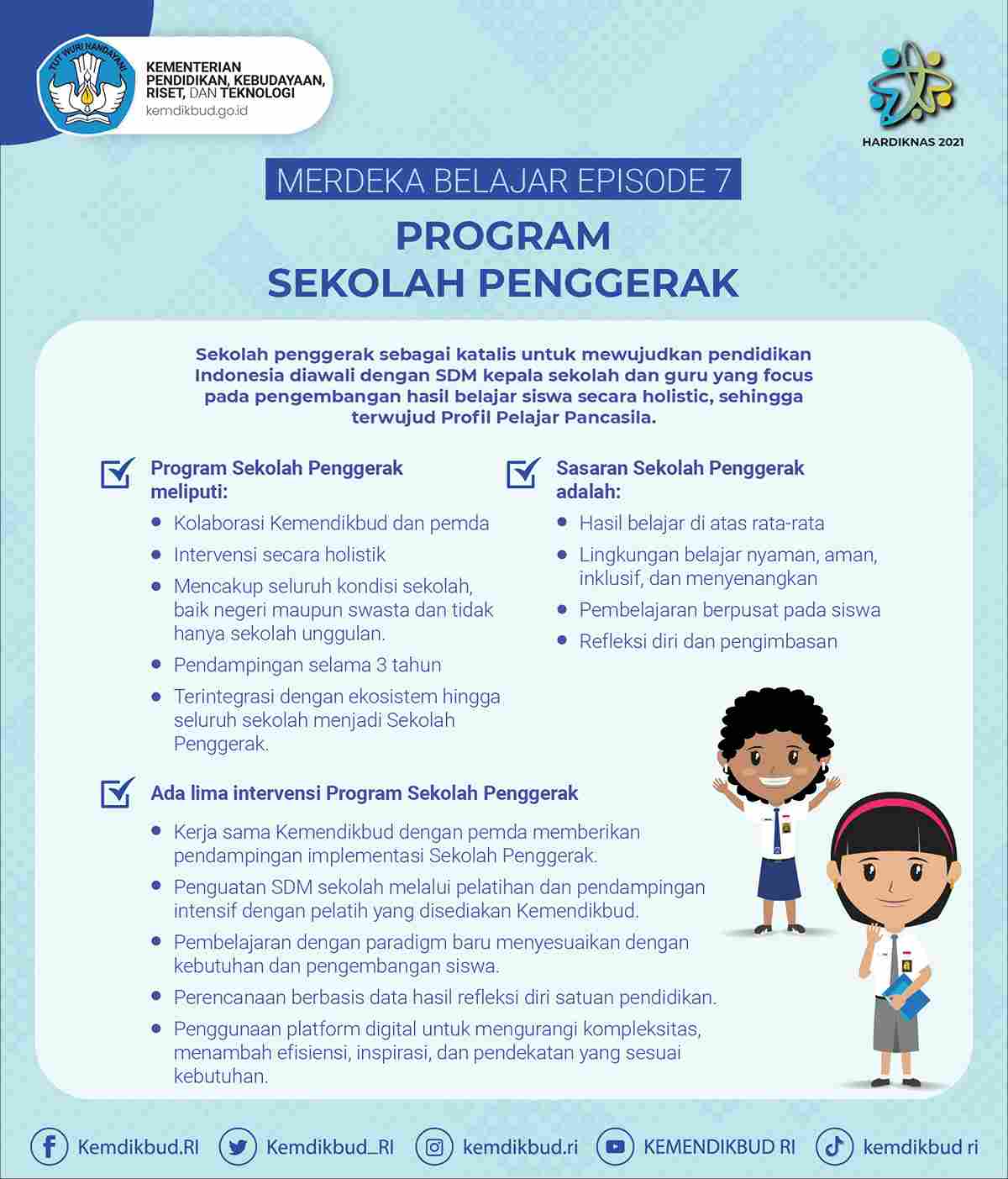 TUT WURI HANDAYANI

KEMENTERIAN PENDIDIKAN, KEBUDAYAAN, RISET, DAN TEKNOLOGI
kemdikbud.go.id

HARDIKNAS 2021

MERDEKA BELAJAR EPISODE 7

PROGRAM SEKOLAH PENGGERAK

Sekolah penggerak sebagai katalis untuk mewujudkan pendidikan Indonesia diawali dengan SDM kepala sekolah dan guru yang focus pada pengembangan hasil belajar siswa secara holistic, sehingga terwujud Profil Pelajar Pancasila.

Program Sekolah Penggerak meliputi:
- Kolaborasi Kemendikbud dan pemda
- Intervensi secara holistik
- Mencakup seluruh kondisi sekolah, baik negeri maupun swasta dan tidak hanya sekolah unggulan.
- Pendampingan selama 3 tahun
- Terintegrasi dengan ekosistem hingga seluruh sekolah menjadi Sekolah Penggerak.

Sasaran Sekolah Penggerak adalah:
- Hasil belajar di atas rata-rata
- Lingkungan belajar nyaman, aman, inklusif, dan menyenangkan
- Pembelajaran berpusat pada siswa
- Refleksi diri dan pengimbasan

Ada lima intervensi Program Sekolah Penggerak
- Kerja sama Kemendikbud dengan pemda memberikan pendampingan implementasi Sekolah Penggerak.
- Penguatan SDM sekolah melalui pelatihan dan pendampingan intensif dengan pelatih yang disediakan Kemendikbud.
- Pembelajaran dengan paradigm baru menyesuaikan dengan kebutuhan dan pengembangan siswa.
- Perencanaan berbasis data hasil refleksi diri satuan pendidikan.
- Penggunaan platform digital untuk mengurangi kompleksitas, menambah efisiensi, inspirasi, dan pendekatan yang sesuai kebutuhan.

Kemdikbud.RI Kemdikbud_RI kemdikbud.ri KEMENDIKBUD RI kemdikbud ri